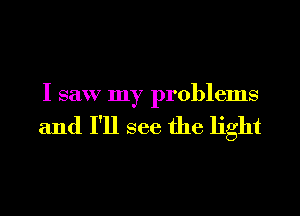 I saw my problems
and I'll see the light